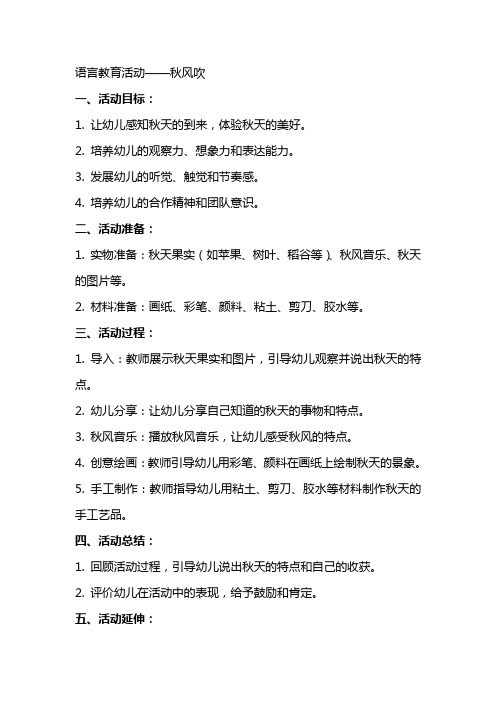 语言教育活动——秋风吹

一、活动目标：

1. 让幼儿感知秋天的到来，体验秋天的美好。

2. 培养幼儿的观察力、想象力和表达能力。

3. 发展幼儿的听觉、触觉和节奏感。

4. 培养幼儿的合作精神和团队意识。

二、活动准备：

1. 实物准备：秋天果实（如苹果、树叶、稻谷等）、秋风音乐、秋天的图片等。

2. 材料准备：画纸、彩笔、颜料、粘土、剪刀、胶水等。

三、活动过程：

1. 导入：教师展示秋天果实和图片，引导幼儿观察并说出秋天的特点。

2. 幼儿分享：让幼儿分享自己知道的秋天的事物和特点。

3. 秋风音乐：播放秋风音乐，让幼儿感受秋风的特点。

4. 创意绘画：教师引导幼儿用彩笔、颜料在画纸上绘制秋天的景象。

5. 手工制作：教师指导幼儿用粘土、剪刀、胶水等材料制作秋天的手工艺品。

四、活动总结：

1. 回顾活动过程，引导幼儿说出秋天的特点和自己的收获。

2. 评价幼儿在活动中的表现，给予鼓励和肯定。

五、活动延伸：